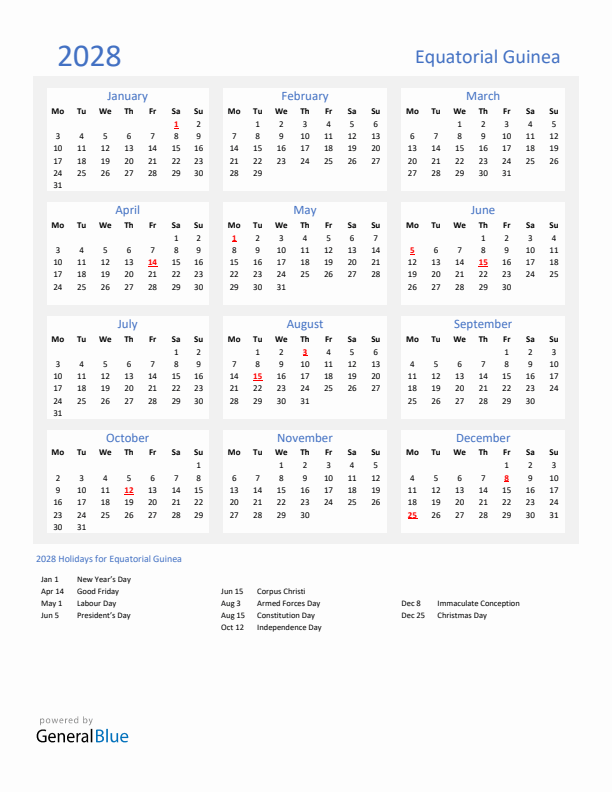 2028

Equatorial Guinea

January

| Mo | Tu | We | Th | Fr | Sa | Su |
|---|---|---|---|---|---|---|
| | | | | | 1 | 2 |
| 3 | 4 | 5 | 6 | 7 | 8 | 9 |
| 10 | 11 | 12 | 13 | 14 | 15 | 16 |
| 17 | 18 | 19 | 20 | 21 | 22 | 23 |
| 24 | 25 | 26 | 27 | 28 | 29 | 30 |
| 31 | | | | | | |

February

| Mo | Tu | We | Th | Fr | Sa | Su |
|---|---|---|---|---|---|---|
| | 1 | 2 | 3 | 4 | 5 | 6 |
| 7 | 8 | 9 | 10 | 11 | 12 | 13 |
| 14 | 15 | 16 | 17 | 18 | 19 | 20 |
| 21 | 22 | 23 | 24 | 25 | 26 | 27 |
| 28 | 29 | | | | | |

March

| Mo | Tu | We | Th | Fr | Sa | Su |
|---|---|---|---|---|---|---|
| | | 1 | 2 | 3 | 4 | 5 |
| 6 | 7 | 8 | 9 | 10 | 11 | 12 |
| 13 | 14 | 15 | 16 | 17 | 18 | 19 |
| 20 | 21 | 22 | 23 | 24 | 25 | 26 |
| 27 | 28 | 29 | 30 | 31 | | |

April

| Mo | Tu | We | Th | Fr | Sa | Su |
|---|---|---|---|---|---|---|
| | | | | | 1 | 2 |
| 3 | 4 | 5 | 6 | 7 | 8 | 9 |
| 10 | 11 | 12 | 13 | 14 | 15 | 16 |
| 17 | 18 | 19 | 20 | 21 | 22 | 23 |
| 24 | 25 | 26 | 27 | 28 | 29 | 30 |

May

| Mo | Tu | We | Th | Fr | Sa | Su |
|---|---|---|---|---|---|---|
| 1 | 2 | 3 | 4 | 5 | 6 | 7 |
| 8 | 9 | 10 | 11 | 12 | 13 | 14 |
| 15 | 16 | 17 | 18 | 19 | 20 | 21 |
| 22 | 23 | 24 | 25 | 26 | 27 | 28 |
| 29 | 30 | 31 | | | | |

June

| Mo | Tu | We | Th | Fr | Sa | Su |
|---|---|---|---|---|---|---|
| | | | 1 | 2 | 3 | 4 |
| 5 | 6 | 7 | 8 | 9 | 10 | 11 |
| 12 | 13 | 14 | 15 | 16 | 17 | 18 |
| 19 | 20 | 21 | 22 | 23 | 24 | 25 |
| 26 | 27 | 28 | 29 | 30 | | |

July

| Mo | Tu | We | Th | Fr | Sa | Su |
|---|---|---|---|---|---|---|
| | | | | | 1 | 2 |
| 3 | 4 | 5 | 6 | 7 | 8 | 9 |
| 10 | 11 | 12 | 13 | 14 | 15 | 16 |
| 17 | 18 | 19 | 20 | 21 | 22 | 23 |
| 24 | 25 | 26 | 27 | 28 | 29 | 30 |
| 31 | | | | | | |

August

| Mo | Tu | We | Th | Fr | Sa | Su |
|---|---|---|---|---|---|---|
| | 1 | 2 | 3 | 4 | 5 | 6 |
| 7 | 8 | 9 | 10 | 11 | 12 | 13 |
| 14 | 15 | 16 | 17 | 18 | 19 | 20 |
| 21 | 22 | 23 | 24 | 25 | 26 | 27 |
| 28 | 29 | 30 | 31 | | | |

September

| Mo | Tu | We | Th | Fr | Sa | Su |
|---|---|---|---|---|---|---|
| | | | | 1 | 2 | 3 |
| 4 | 5 | 6 | 7 | 8 | 9 | 10 |
| 11 | 12 | 13 | 14 | 15 | 16 | 17 |
| 18 | 19 | 20 | 21 | 22 | 23 | 24 |
| 25 | 26 | 27 | 28 | 29 | 30 | |

October

| Mo | Tu | We | Th | Fr | Sa | Su |
|---|---|---|---|---|---|---|
| | | | | | | 1 |
| 2 | 3 | 4 | 5 | 6 | 7 | 8 |
| 9 | 10 | 11 | 12 | 13 | 14 | 15 |
| 16 | 17 | 18 | 19 | 20 | 21 | 22 |
| 23 | 24 | 25 | 26 | 27 | 28 | 29 |
| 30 | 31 | | | | | |

November

| Mo | Tu | We | Th | Fr | Sa | Su |
|---|---|---|---|---|---|---|
| | | 1 | 2 | 3 | 4 | 5 |
| 6 | 7 | 8 | 9 | 10 | 11 | 12 |
| 13 | 14 | 15 | 16 | 17 | 18 | 19 |
| 20 | 21 | 22 | 23 | 24 | 25 | 26 |
| 27 | 28 | 29 | 30 | | | |

December

| Mo | Tu | We | Th | Fr | Sa | Su |
|---|---|---|---|---|---|---|
| | | | | 1 | 2 | 3 |
| 4 | 5 | 6 | 7 | 8 | 9 | 10 |
| 11 | 12 | 13 | 14 | 15 | 16 | 17 |
| 18 | 19 | 20 | 21 | 22 | 23 | 24 |
| 25 | 26 | 27 | 28 | 29 | 30 | 31 |

2028 Holidays for Equatorial Guinea

Jan 1 New Year's Day
Apr 14 Good Friday
May 1 Labour Day
Jun 5 President's Day

Jun 15 Corpus Christi
Aug 3 Armed Forces Day
Aug 15 Constitution Day
Oct 12 Independence Day

Dec 8 Immaculate Conception
Dec 25 Christmas Day

powered by
GeneralBlue